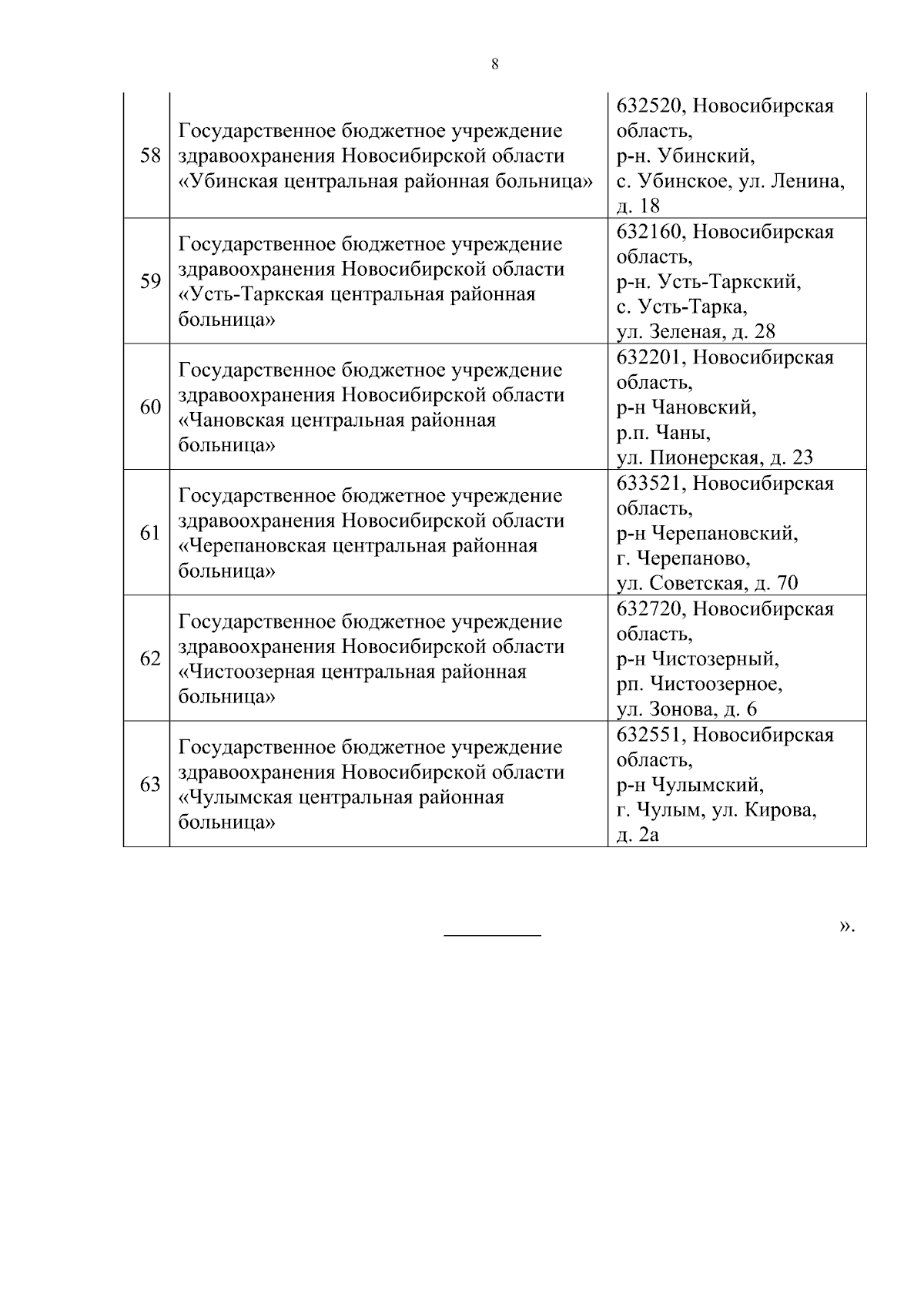 8

| | | |
|---|---|---|
| 58 | Государственное бюджетное учреждение здравоохранения Новосибирской области «Убинская центральная районная больница» | 632520, Новосибирская область, р-н. Убинский, с. Убинское, ул. Ленина, д. 18 |
| 59 | Государственное бюджетное учреждение здравоохранения Новосибирской области «Усть-Таркская центральная районная больница» | 632160, Новосибирская область, р-н. Усть-Таркский, с. Усть-Тарка, ул. Зеленая, д. 28 |
| 60 | Государственное бюджетное учреждение здравоохранения Новосибирской области «Чановская центральная районная больница» | 632201, Новосибирская область, р-н Чановский, р.п. Чаны, ул. Пионерская, д. 23 |
| 61 | Государственное бюджетное учреждение здравоохранения Новосибирской области «Черепановская центральная районная больница» | 633521, Новосибирская область, р-н Черепановский, г. Черепаново, ул. Советская, д. 70 |
| 62 | Государственное бюджетное учреждение здравоохранения Новосибирской области «Чистоозерная центральная районная больница» | 632720, Новосибирская область, р-н Чистозерный, рп. Чистоозерное, ул. Зонова, д. 6 |
| 63 | Государственное бюджетное учреждение здравоохранения Новосибирской области «Чулымская центральная районная больница» | 632551, Новосибирская область, р-н Чулымский, г. Чулым, ул. Кирова, д. 2а |

».